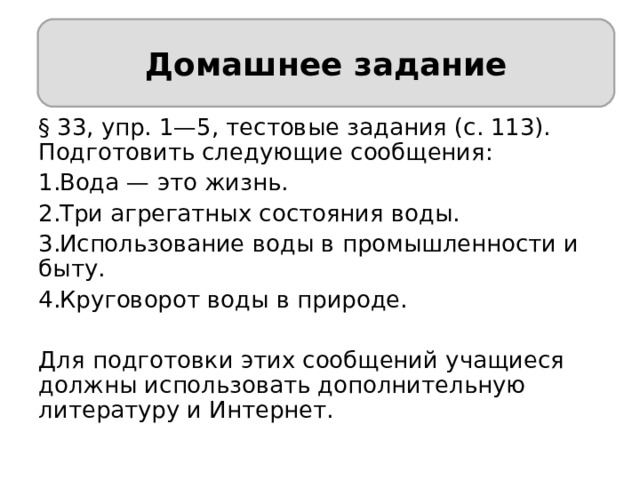 Домашнее задание

§ 33, упр. 1—5, тестовые задания (с. 113). Подготовить следующие сообщения:

1.Вода — это жизнь.

2.Три агрегатных состояния воды.

3.Использование воды в промышленности и быту.

4.Круговорот воды в природе.

Для подготовки этих сообщений учащиеся должны использовать дополнительную литературу и Интернет.